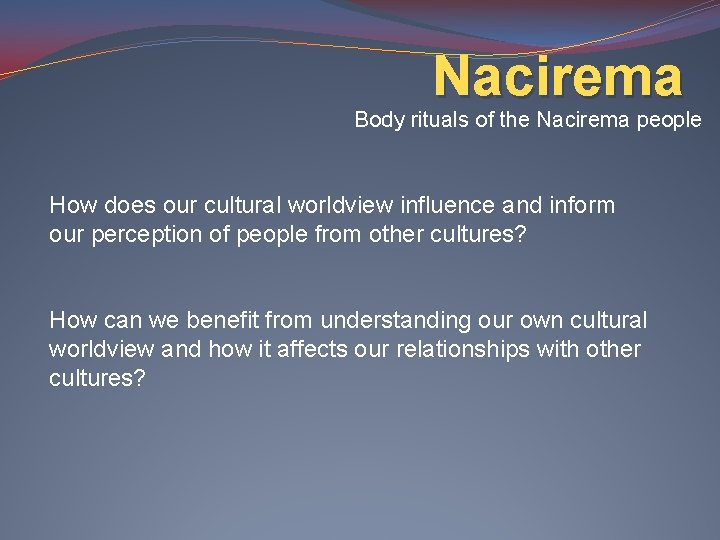 Nacirema
Body rituals of the Nacirema people

How does our cultural worldview influence and inform our perception of people from other cultures?

How can we benefit from understanding our own cultural worldview and how it affects our relationships with other cultures?